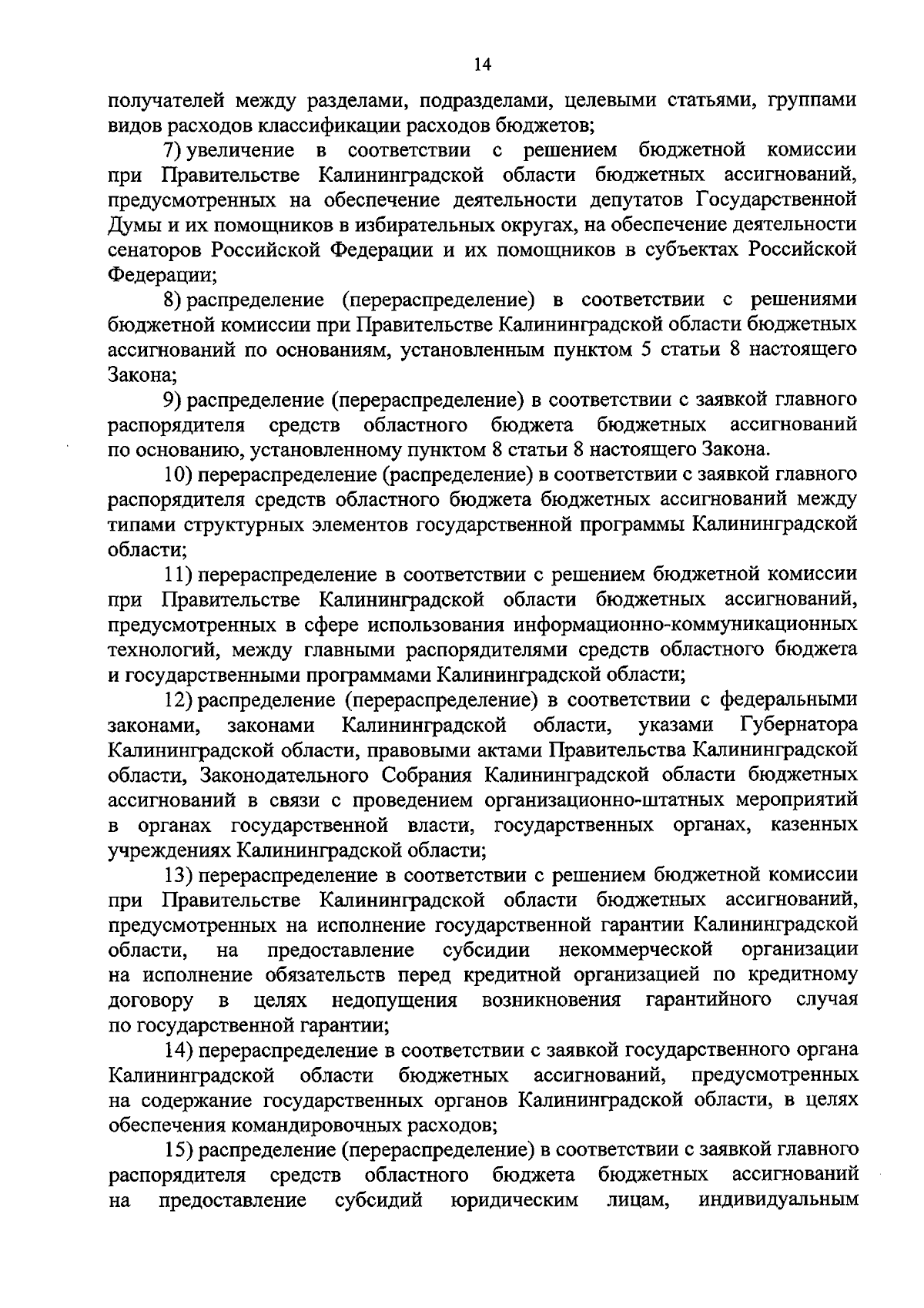 14

получателей между разделами, подразделами, целевыми статьями, группами видов расходов классификации расходов бюджетов;

7) увеличение в соответствии с решением бюджетной комиссии при Правительстве Калининградской области бюджетных ассигнований, предусмотренных на обеспечение деятельности депутатов Государственной Думы и их помощников в избирательных округах, на обеспечение деятельности сенаторов Российской Федерации и их помощников в субъектах Российской Федерации;

8) распределение (перераспределение) в соответствии с решениями бюджетной комиссии при Правительстве Калининградской области бюджетных ассигнований по основаниям, установленным пунктом 5 статьи 8 настоящего Закона;

9) распределение (перераспределение) в соответствии с заявкой главного распорядителя средств областного бюджета бюджетных ассигнований по основанию, установленному пунктом 8 статьи 8 настоящего Закона.

10) перераспределение (распределение) в соответствии с заявкой главного распорядителя средств областного бюджета бюджетных ассигнований между типами структурных элементов государственной программы Калининградской области;

11) перераспределение в соответствии с решением бюджетной комиссии при Правительстве Калининградской области бюджетных ассигнований, предусмотренных в сфере использования информационно-коммуникационных технологий, между главными распорядителями средств областного бюджета и государственными программами Калининградской области;

12) распределение (перераспределение) в соответствии с федеральными законами, законами Калининградской области, указами Губернатора Калининградской области, правовыми актами Правительства Калининградской области, Законодательного Собрания Калининградской области бюджетных ассигнований в связи с проведением организационно-штатных мероприятий в органах государственной власти, государственных органах, казенных учреждениях Калининградской области;

13) перераспределение в соответствии с решением бюджетной комиссии при Правительстве Калининградской области бюджетных ассигнований, предусмотренных на исполнение государственной гарантии Калининградской области, на предоставление субсидии некоммерческой организации на исполнение обязательств перед кредитной организацией по кредитному договору в целях недопущения возникновения гарантийного случая по государственной гарантии;

14) перераспределение в соответствии с заявкой государственного органа Калининградской области бюджетных ассигнований, предусмотренных на содержание государственных органов Калининградской области, в целях обеспечения командировочных расходов;

15) распределение (перераспределение) в соответствии с заявкой главного распорядителя средств областного бюджета бюджетных ассигнований на предоставление субсидий юридическим лицам, индивидуальным